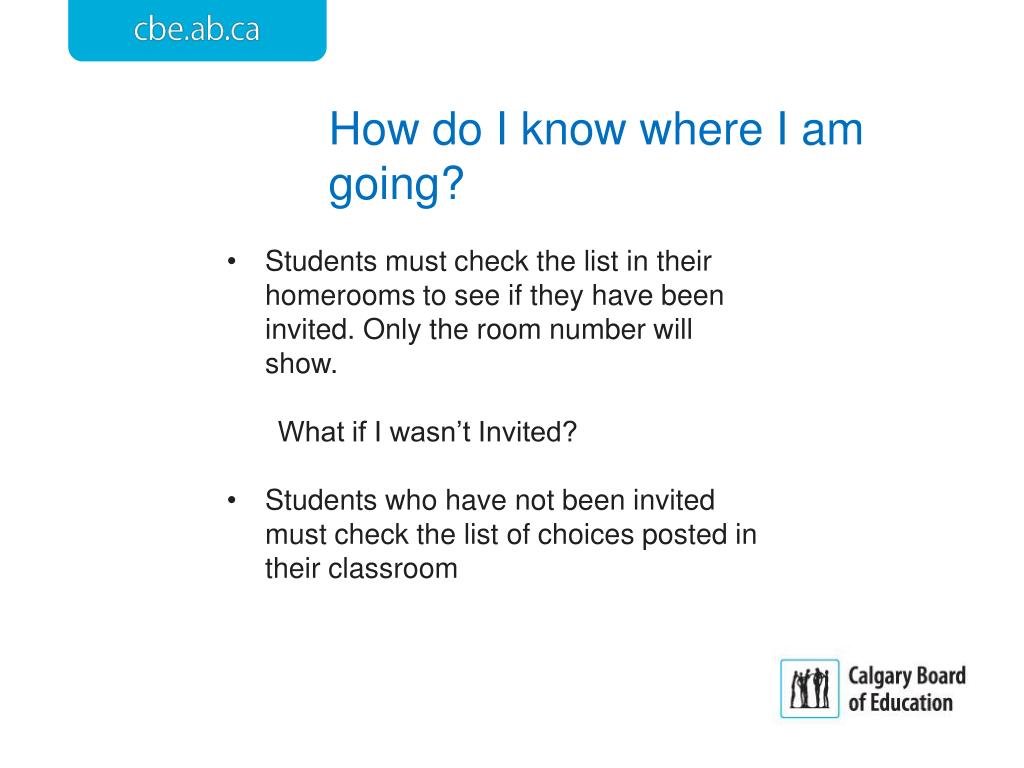 cbe.ab.ca

How do I know where I am going?

• Students must check the list in their homerooms to see if they have been invited. Only the room number will show.

What if I wasn’t Invited?

• Students who have not been invited must check the list of choices posted in their classroom

Calgary Board of Education